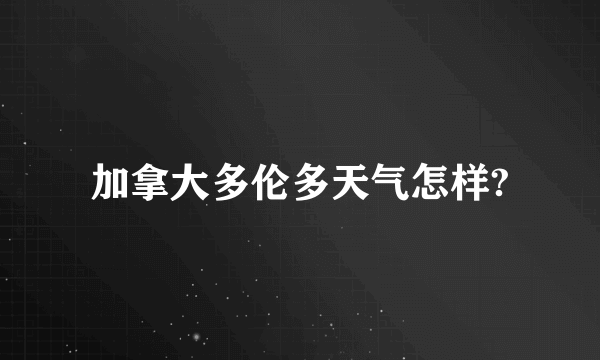 加拿大多伦多天气怎样?